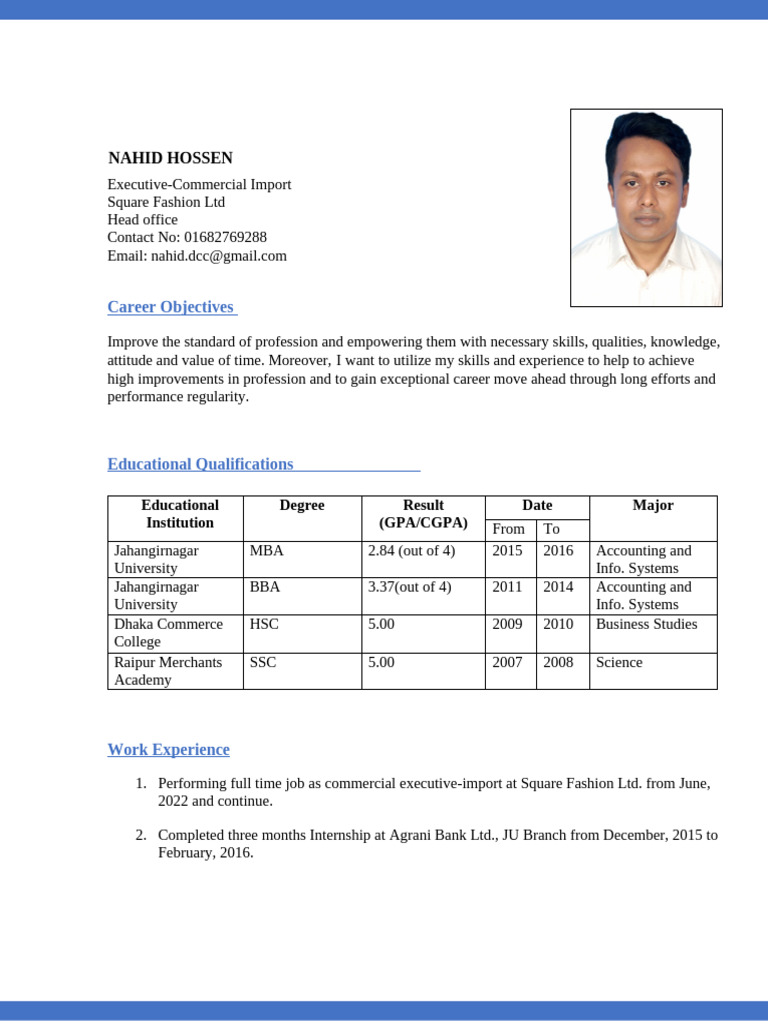 NAHID HOSSEN

Executive-Commercial Import
Square Fashion Ltd
Head office
Contact No: 01682769288
Email: nahid.dcc@gmail.com

Career Objectives

Improve the standard of profession and empowering them with necessary skills, qualities, knowledge, attitude and value of time. Moreover, I want to utilize my skills and experience to help to achieve high improvements in profession and to gain exceptional career move ahead through long efforts and performance regularity.

Educational Qualifications

| Educational Institution | Degree | Result (GPA/CGPA) | Date From | Date To | Major |
|---|---|---|---|---|---|
| Jahangirnagar University | MBA | 2.84 (out of 4) | 2015 | 2016 | Accounting and Info. Systems |
| Jahangirnagar University | BBA | 3.37(out of 4) | 2011 | 2014 | Accounting and Info. Systems |
| Dhaka Commerce College | HSC | 5.00 | 2009 | 2010 | Business Studies |
| Raipur Merchants Academy | SSC | 5.00 | 2007 | 2008 | Science |

Work Experience

1. Performing full time job as commercial executive-import at Square Fashion Ltd. from June, 2022 and continue.

2. Completed three months Internship at Agrani Bank Ltd., JU Branch from December, 2015 to February, 2016.